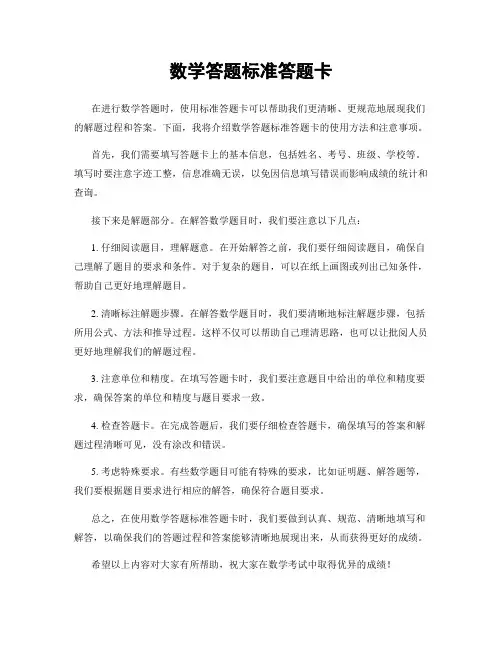 数学答题标准答题卡

在进行数学答题时，使用标准答题卡可以帮助我们更清晰、更规范地展现我们的解题过程和答案。下面，我将介绍数学答题标准答题卡的使用方法和注意事项。

首先，我们需要填写答题卡上的基本信息，包括姓名、考号、班级、学校等。填写时要注意字迹工整，信息准确无误，以免因信息填写错误而影响成绩的统计和查询。

接下来是解题部分。在解答数学题目时，我们要注意以下几点：

1. 仔细阅读题目，理解题意。在开始解答之前，我们要仔细阅读题目，确保自己理解了题目的要求和条件。对于复杂的题目，可以在纸上画图或列出已知条件，帮助自己更好地理解题目。

2. 清晰标注解题步骤。在解答数学题目时，我们要清晰地标注解题步骤，包括所用公式、方法和推导过程。这样不仅可以帮助自己理清思路，也可以让批阅人员更好地理解我们的解题过程。

3. 注意单位和精度。在填写答题卡时，我们要注意题目中给出的单位和精度要求，确保答案的单位和精度与题目要求一致。

4. 检查答题卡。在完成答题后，我们要仔细检查答题卡，确保填写的答案和解题过程清晰可见，没有涂改和错误。

5. 考虑特殊要求。有些数学题目可能有特殊的要求，比如证明题、解答题等，我们要根据题目要求进行相应的解答，确保符合题目要求。

总之，在使用数学答题标准答题卡时，我们要做到认真、规范、清晰地填写和解答，以确保我们的答题过程和答案能够清晰地展现出来，从而获得更好的成绩。

希望以上内容对大家有所帮助，祝大家在数学考试中取得优异的成绩！